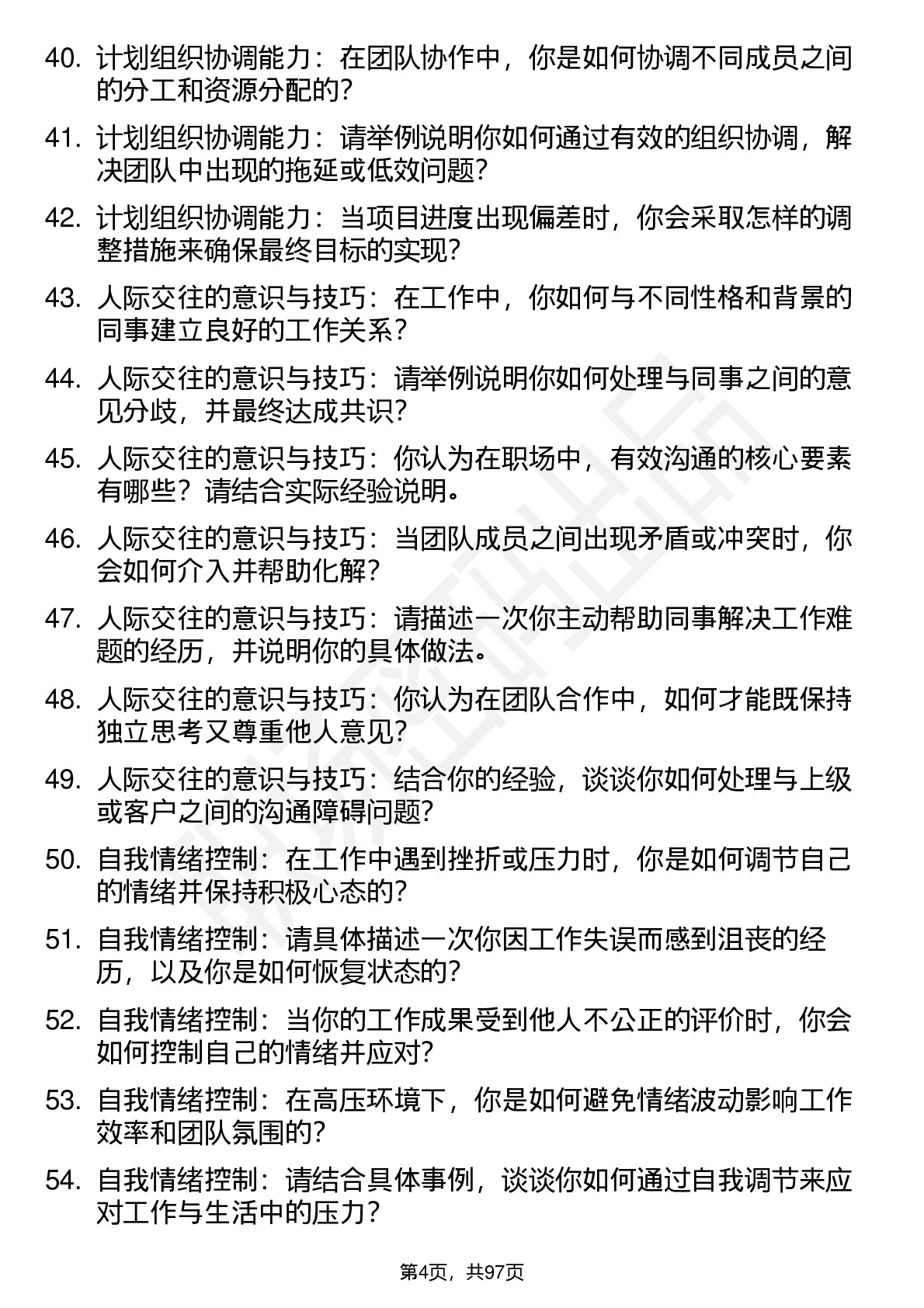 40. 计划组织协调能力：在团队协作中，你是如何协调不同成员之间的分工和资源分配的？

41. 计划组织协调能力：请举例说明你如何通过有效的组织协调，解决团队中出现的拖延或低效问题？

42. 计划组织协调能力：当项目进度出现偏差时，你会采取怎样的调整措施来确保最终目标的实现？

43. 人际交往的意识与技巧：在工作中，你如何与不同性格和背景的同事建立良好的工作关系？

44. 人际交往的意识与技巧：请举例说明你如何处理与同事之间的意见分歧，并最终达成共识？

45. 人际交往的意识与技巧：你认为在职场中，有效沟通的核心要素有哪些？请结合实际经验说明。

46. 人际交往的意识与技巧：当团队成员之间出现矛盾或冲突时，你会如何介入并帮助化解？

47. 人际交往的意识与技巧：请描述一次你主动帮助同事解决工作难题的经历，并说明你的具体做法。

48. 人际交往的意识与技巧：你认为在团队合作中，如何才能既保持独立思考又尊重他人意见？

49. 人际交往的意识与技巧：结合你的经验，谈谈你如何处理与上级或客户之间的沟通障碍问题？

50. 自我情绪控制：在工作中遇到挫折或压力时，你是如何调节自己的情绪并保持积极心态的？

51. 自我情绪控制：请具体描述一次你因工作失误而感到沮丧的经历，以及你是如何恢复状态的？

52. 自我情绪控制：当你的工作成果受到他人不公正的评价时，你会如何控制自己的情绪并应对？

53. 自我情绪控制：在高压环境下，你是如何避免情绪波动影响工作效率和团队氛围的？

54. 自我情绪控制：请结合具体事例，谈谈你如何通过自我调节来应对工作与生活中的压力？

第4页，共97页